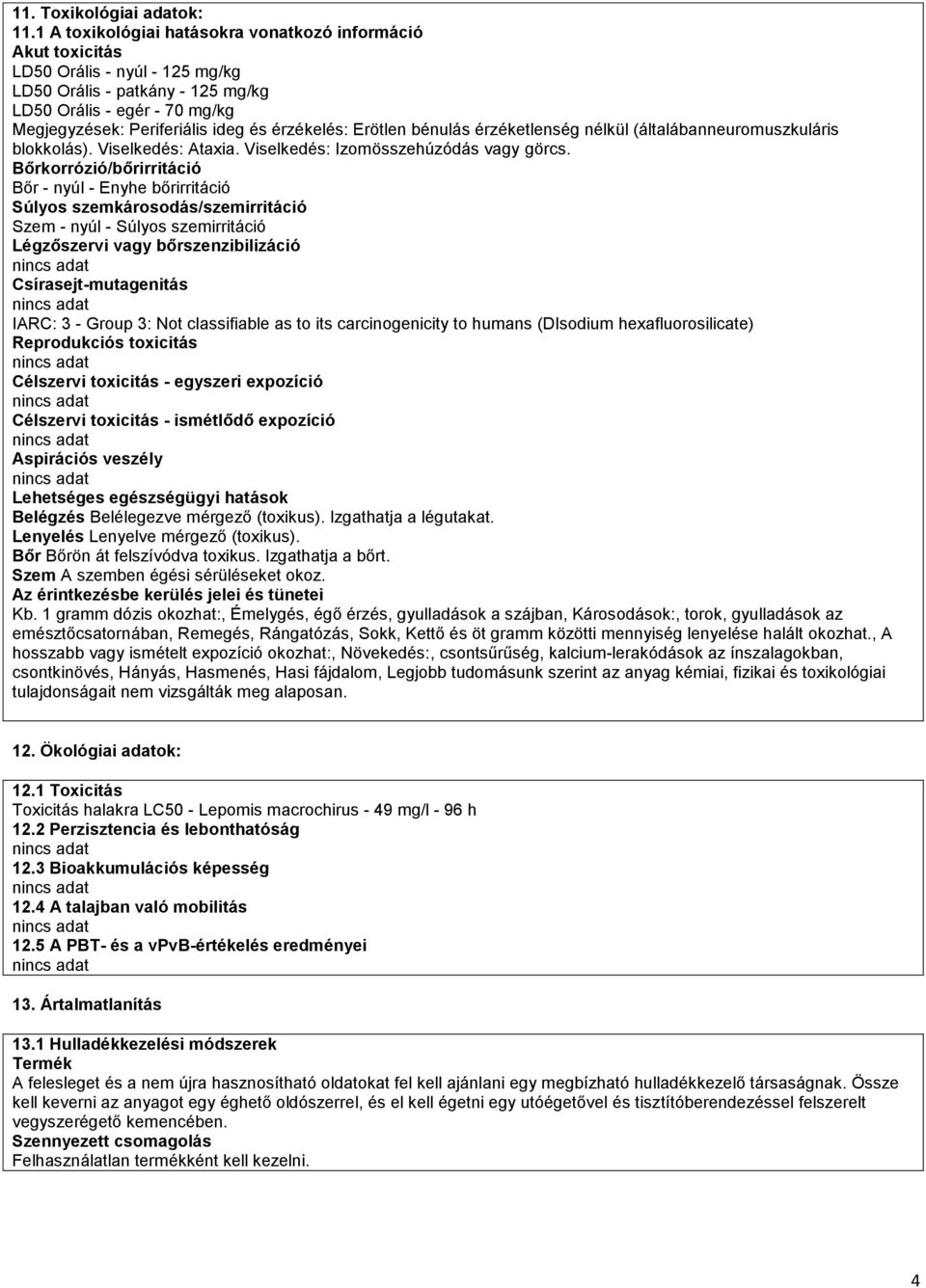 11. Toxikológiai adatok:
11.1 A toxikológiai hatásokra vonatkozó információ
Akut toxicitás
LD50 Orális - nyúl - 125 mg/kg
LD50 Orális - patkány - 125 mg/kg
LD50 Orális - egér - 70 mg/kg
Megjegyzések: Periferiális ideg és érzékelés: Erötlen bénulás érzéketlenség nélkül (általábanneuromuszkuláris blokkolás). Viselkedés: Ataxia. Viselkedés: Izomösszehúzódás vagy görcs.
Bőrkorrózió/bőrirritáció
Bőr - nyúl - Enyhe bőrirritáció
Súlyos szemkárosodás/szemirritáció
Szem - nyúl - Súlyos szemirritáció
Légzőszervi vagy bőrszenzibilizáció
nincs adat
Csírasejt-mutagenitás
nincs adat
IARC: 3 - Group 3: Not classifiable as to its carcinogenicity to humans (DIsodium hexafluorosilicate)
Reprodukciós toxicitás
nincs adat
Célszervi toxicitás - egyszeri expozíció
nincs adat
Célszervi toxicitás - ismétlődő expozíció
nincs adat
Aspirációs veszély
nincs adat
Lehetséges egészségügyi hatások
Belégzés Belélegezve mérgező (toxikus). Izgathatja a légutakat.
Lenyelés Lenyelve mérgező (toxikus).
Bőr Bőrön át felszívódva toxikus. Izgathatja a bőrt.
Szem A szemben égési sérüléseket okoz.
Az érintkezésbe kerülés jelei és tünetei
Kb. 1 gramm dózis okozhat:, Émelygés, égő érzés, gyulladások a szájban, Károsodások:, torok, gyulladások az emésztőcsatornában, Remegés, Rángatózás, Sokk, Kettő és öt gramm közötti mennyiség lenyelése halált okozhat., A hosszabb vagy ismételt expozíció okozhat:, Növekedés:, csontsűrűség, kalcium-lerakódások az ínszalagokban, csontkinövés, Hányás, Hasmenés, Hasi fájdalom, Legjobb tudomásunk szerint az anyag kémiai, fizikai és toxikológiai tulajdonságait nem vizsgálták meg alaposan.

12. Ökológiai adatok:

12.1 Toxicitás
Toxicitás halakra LC50 - Lepomis macrochirus - 49 mg/l - 96 h
12.2 Perzisztencia és lebonthatóság
nincs adat
12.3 Bioakkumulációs képesség
nincs adat
12.4 A talajban való mobilitás
nincs adat
12.5 A PBT- és a vPvB-értékelés eredményei
nincs adat

13. Ártalmatlanítás

13.1 Hulladékkezelési módszerek
Termék
A felesleget és a nem újra hasznosítható oldatokat fel kell ajánlani egy megbízható hulladékkezelő társaságnak. Össze kell keverni az anyagot egy éghető oldószerrel, és el kell égetni egy utóégetővel és tisztítóberendezéssel felszerelt vegyszerégető kemencében.
Szennyezett csomagolás
Felhasználatlan termékként kell kezelni.

4